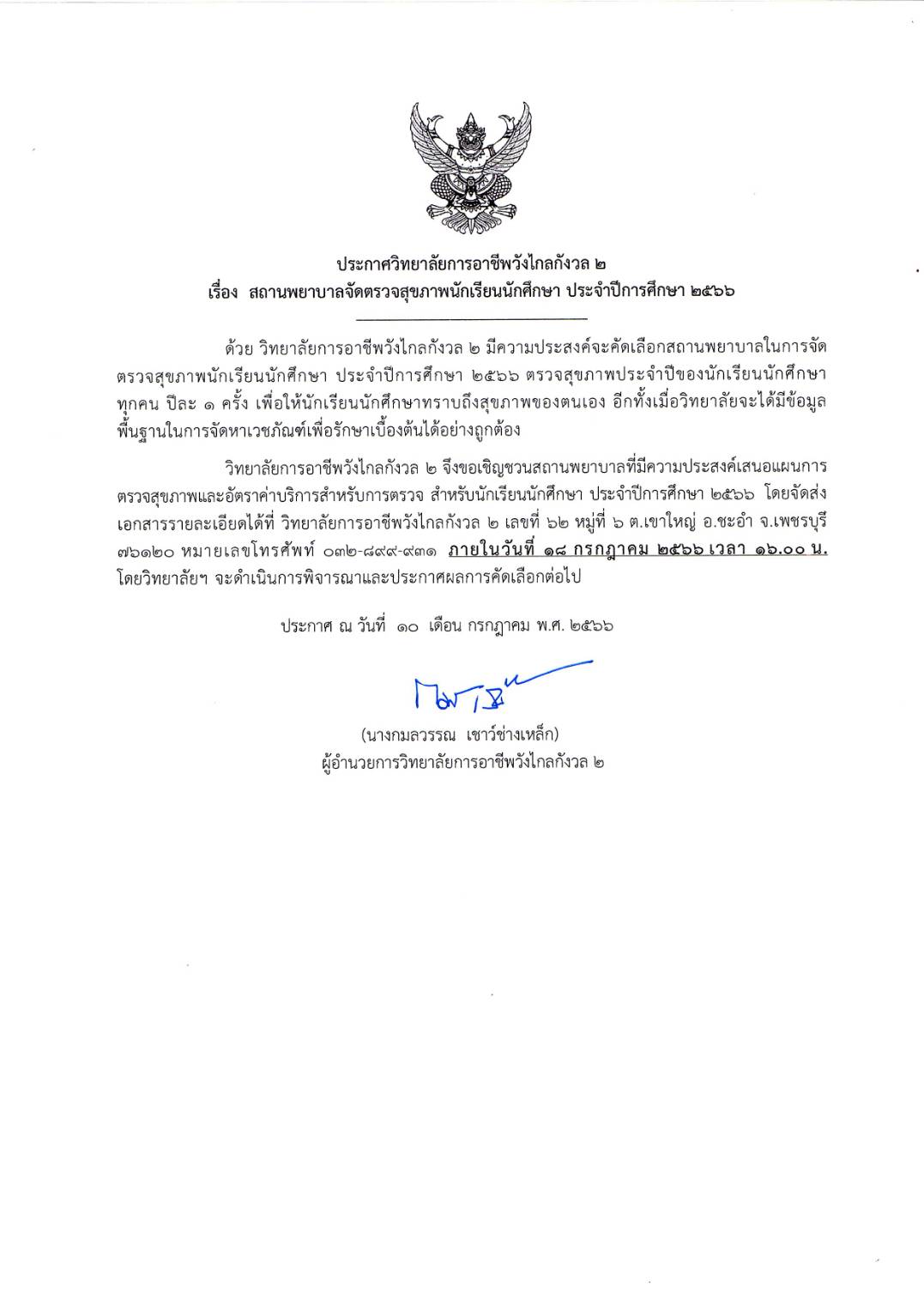 ประกาศวิทยาลัยการอาชีพวังไกลกังวล ๒
เรื่อง สถานพยาบาลจัดตรวจสุขภาพนักเรียนนักศึกษา ประจำปีการศึกษา ๒๕๖๖

ด้วย วิทยาลัยการอาชีพวังไกลกังวล ๒ มีความประสงค์จะคัดเลือกสถานพยาบาลในการจัดตรวจสุขภาพนักเรียนนักศึกษา ประจำปีการศึกษา ๒๕๖๖ ตรวจสุขภาพประจำปีของนักเรียนนักศึกษาทุกคน ปีละ ๑ ครั้ง เพื่อให้นักเรียนนักศึกษาทราบถึงสุขภาพของตนเอง อีกทั้งเมื่อวิทยาลัยจะได้มีข้อมูลพื้นฐานในการจัดหาเวชภัณฑ์เพื่อรักษาเบื้องต้นได้อย่างถูกต้อง

วิทยาลัยการอาชีพวังไกลกังวล ๒ จึงขอเชิญชวนสถานพยาบาลที่มีความประสงค์เสนอแผนการตรวจสุขภาพและอัตราค่าบริการสำหรับการตรวจ สำหรับนักเรียนนักศึกษา ประจำปีการศึกษา ๒๕๖๖ โดยจัดส่งเอกสารรายละเอียดได้ที่ วิทยาลัยการอาชีพวังไกลกังวล ๒ เลขที่ ๖๒ หมู่ที่ ๖ ต.เขาใหญ่ อ.ชะอำ จ.เพชรบุรี ๗๖๑๒๐ หมายเลขโทรศัพท์ ๐๓๒-๘๙๙-๙๓๑ ภายในวันที่ ๑๘ กรกฎาคม ๒๕๖๖ เวลา ๑๖.๐๐ น. โดยวิทยาลัยฯ จะดำเนินการพิจารณาและประกาศผลการคัดเลือกต่อไป

ประกาศ ณ วันที่ ๑๐ เดือน กรกฎาคม พ.ศ. ๒๕๖๖

(นางกมลวรรณ เชาว์ช่างเหล็ก)
ผู้อำนวยการวิทยาลัยการอาชีพวังไกลกังวล ๒